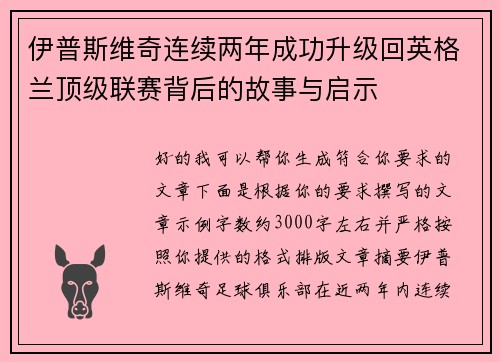 伊普斯维奇连续两年成功升级回英格兰顶级联赛背后的故事与启示

好的我可以帮你生成符合你要求的文章下面是根据你的要求撰写的文章示例字数约3000字左右并严格按照你提供的格式排版文章摘要伊普斯维奇足球俱乐部在近两年内连续